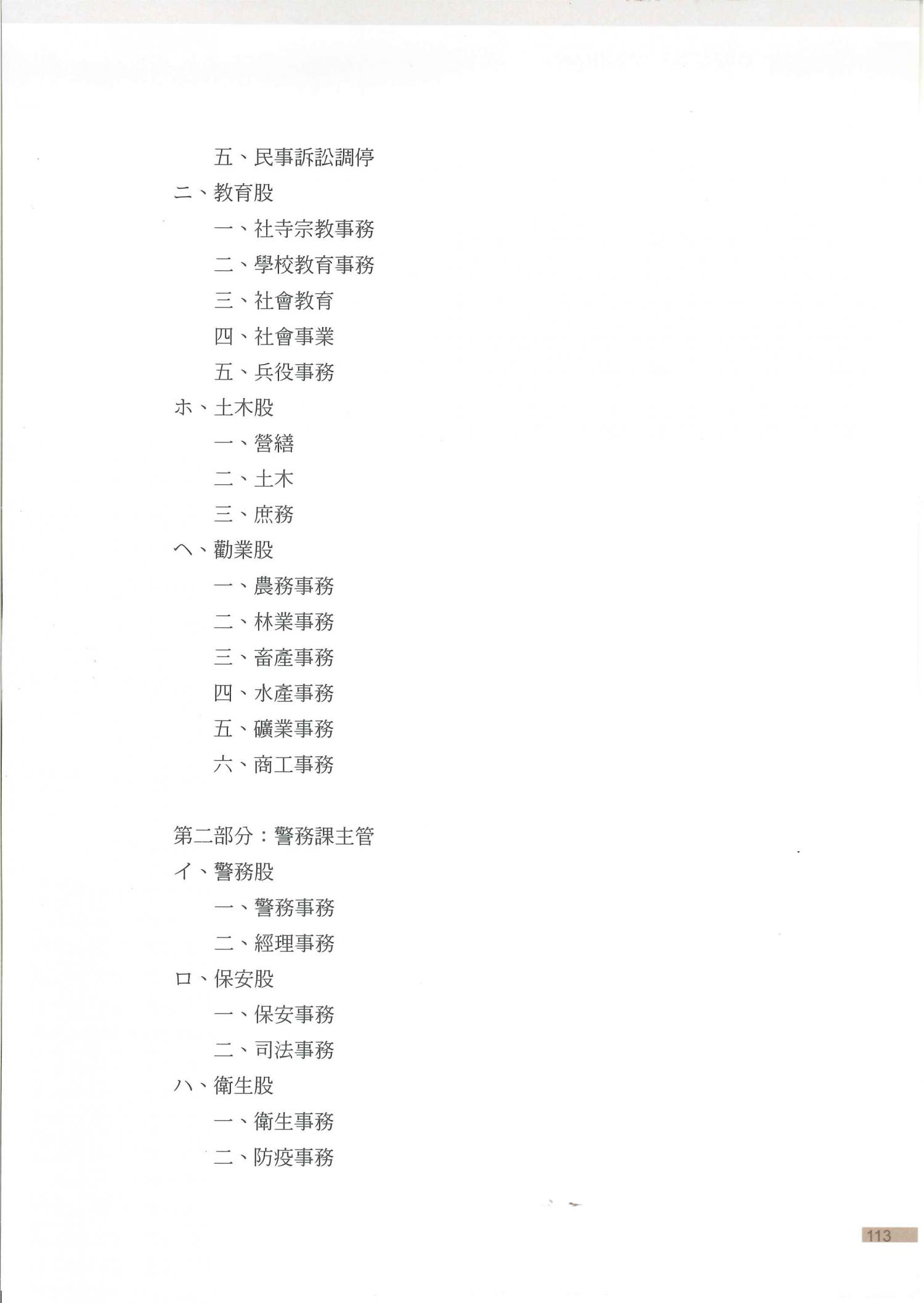 五、民事訴訟調停

ニ、教育股

一、社寺宗教事務

二、學校教育事務

三、社會教育

四、社會事業

五、兵役事務

ホ、土木股

一、營繕

二、土木

三、庶務

ヘ、勸業股

一、農務事務

二、林業事務

三、畜產事務

四、水產事務

五、礦業事務

六、商工事務

第二部分：警務課主管

イ、警務股

一、警務事務

二、經理事務

ロ、保安股

一、保安事務

二、司法事務

ハ、衛生股

一、衛生事務

二、防疫事務

113